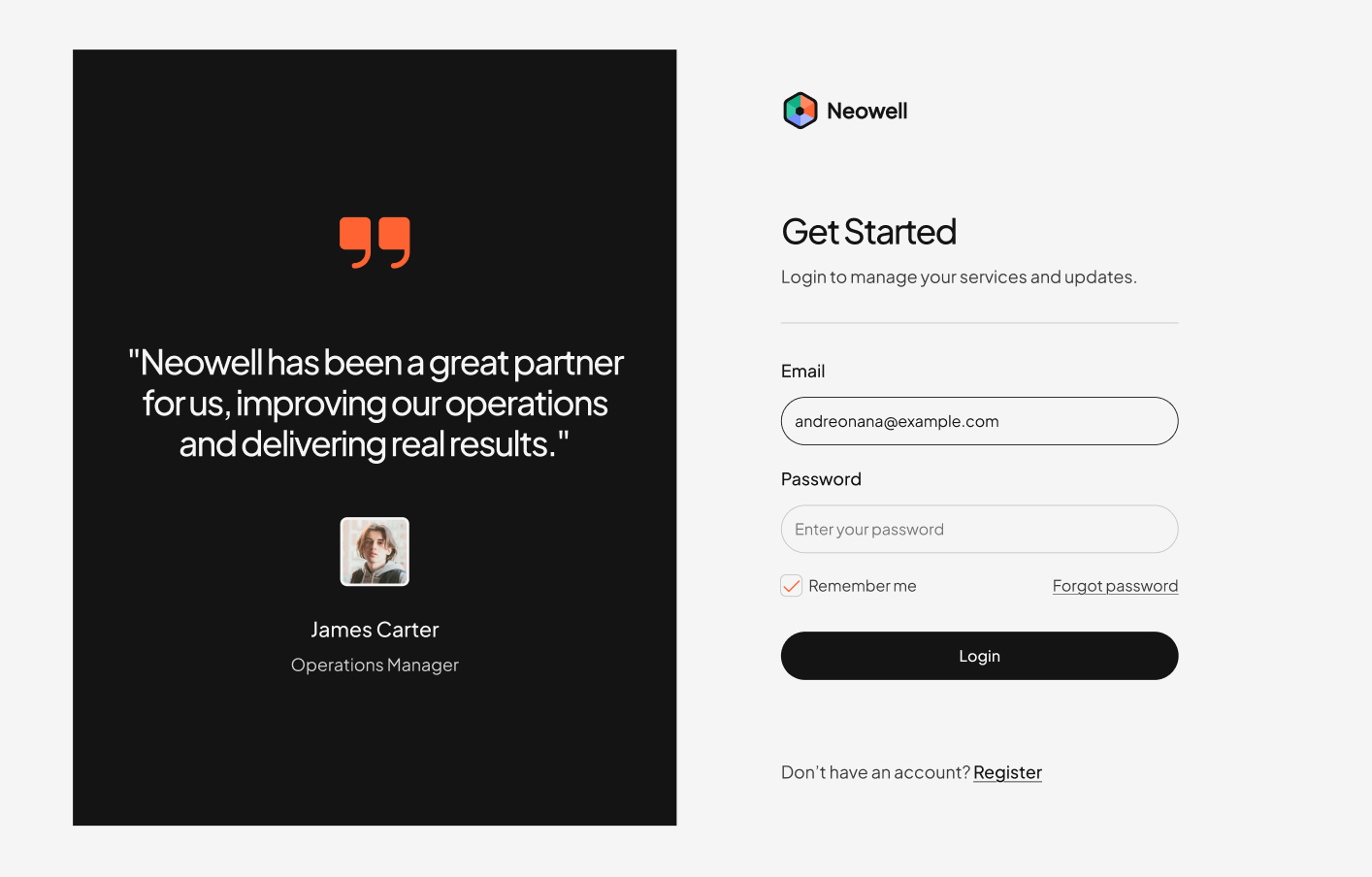 "Neowell has been a great partner for us, improving our operations and delivering real results."

James Carter

Operations Manager

Neowell

Get Started

Login to manage your services and updates.

Email

andreonana@example.com

Password

Enter your password

Remember me

Forgot password

Login

Don't have an account? Register